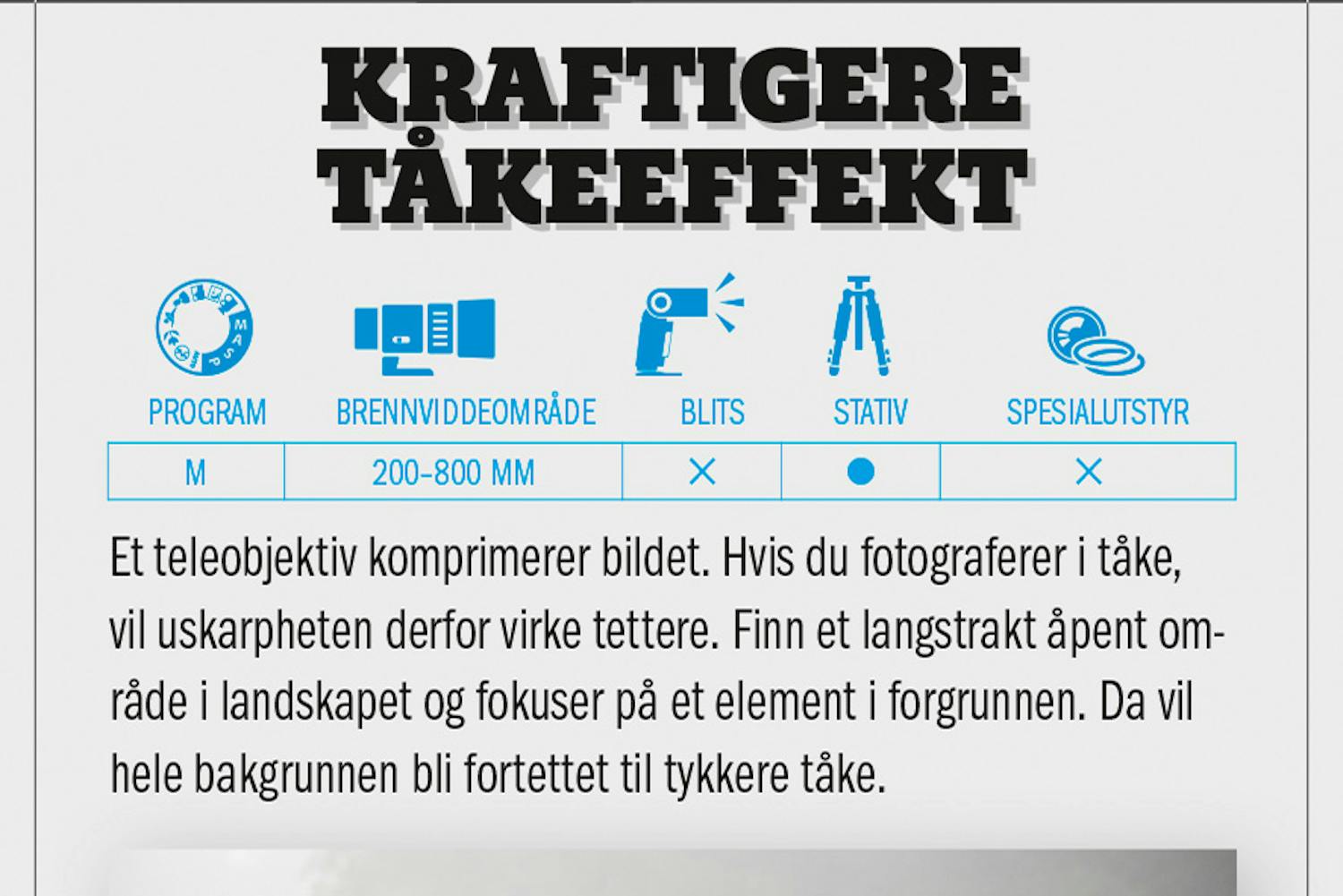 KRAFTIGERE TÅKEEFFEKT

| PROGRAM | BRENNVIDDEOMRÅDE | BLITS | STATIV | SPESIALUTSTYR |
|---|---|---|---|---|
| M | 200–800 MM | × | ● | × |

Et teleobjektiv komprimerer bildet. Hvis du fotograferer i tåke, vil uskarpheten derfor virke tettere. Finn et langstrakt åpent område i landskapet og fokuser på et element i forgrunnen. Da vil hele bakgrunnen bli fortettet til tykkere tåke.